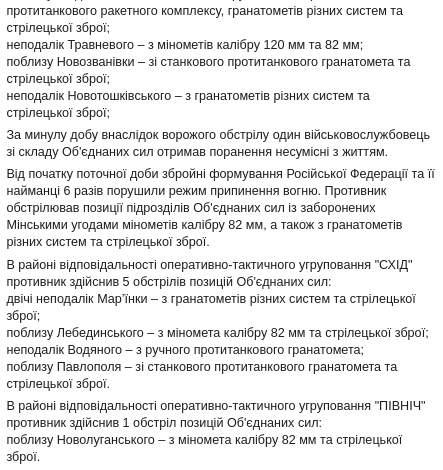 протитанкового ракетного комплексу, гранатометів різних систем та стрілецької зброї;
неподалік Травневого – з мінометів калібру 120 мм та 82 мм;
поблизу Новозванівки – зі станкового протитанкового гранатомета та стрілецької зброї;
неподалік Новотошківського – з гранатометів різних систем та стрілецької зброї;

За минулу добу внаслідок ворожого обстрілу один військовослужбовець зі складу Об'єднаних сил отримав поранення несумісні з життям.

Від початку поточної доби збройні формування Російської Федерації та її найманці 6 разів порушили режим припинення вогню. Противник обстрілював позиції підрозділів Об'єднаних сил із заборонених Мінськими угодами мінометів калібру 82 мм, а також з гранатометів різних систем та стрілецької зброї.

В районі відповідальності оперативно-тактичного угруповання "СХІД" противник здійснив 5 обстрілів позицій Об'єднаних сил:
двічі неподалік Мар'їнки – з гранатометів різних систем та стрілецької зброї;
поблизу Лебединського – з міномета калібру 82 мм та стрілецької зброї;
неподалік Водяного – з ручного протитанкового гранатомета;
поблизу Павлополя – зі станкового протитанкового гранатомета та стрілецької зброї.

В районі відповідальності оперативно-тактичного угруповання "ПІВНІЧ" противник здійснив 1 обстріл позицій Об'єднаних сил:
поблизу Новолуганського – з міномета калібру 82 мм та стрілецької зброї.